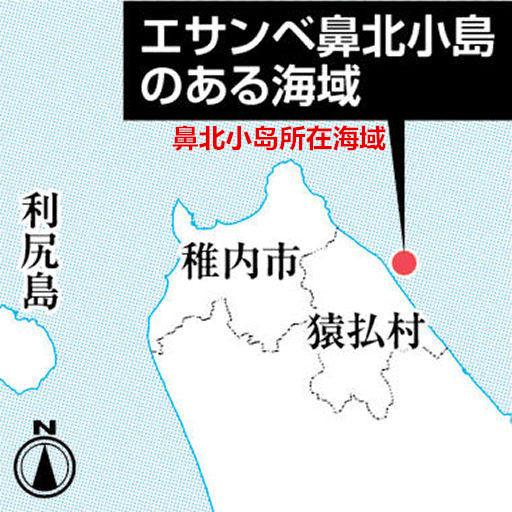 エサンベ鼻北小島のある海域

鼻北小岛所在海域

利尻島

稚内市

猿払村

N